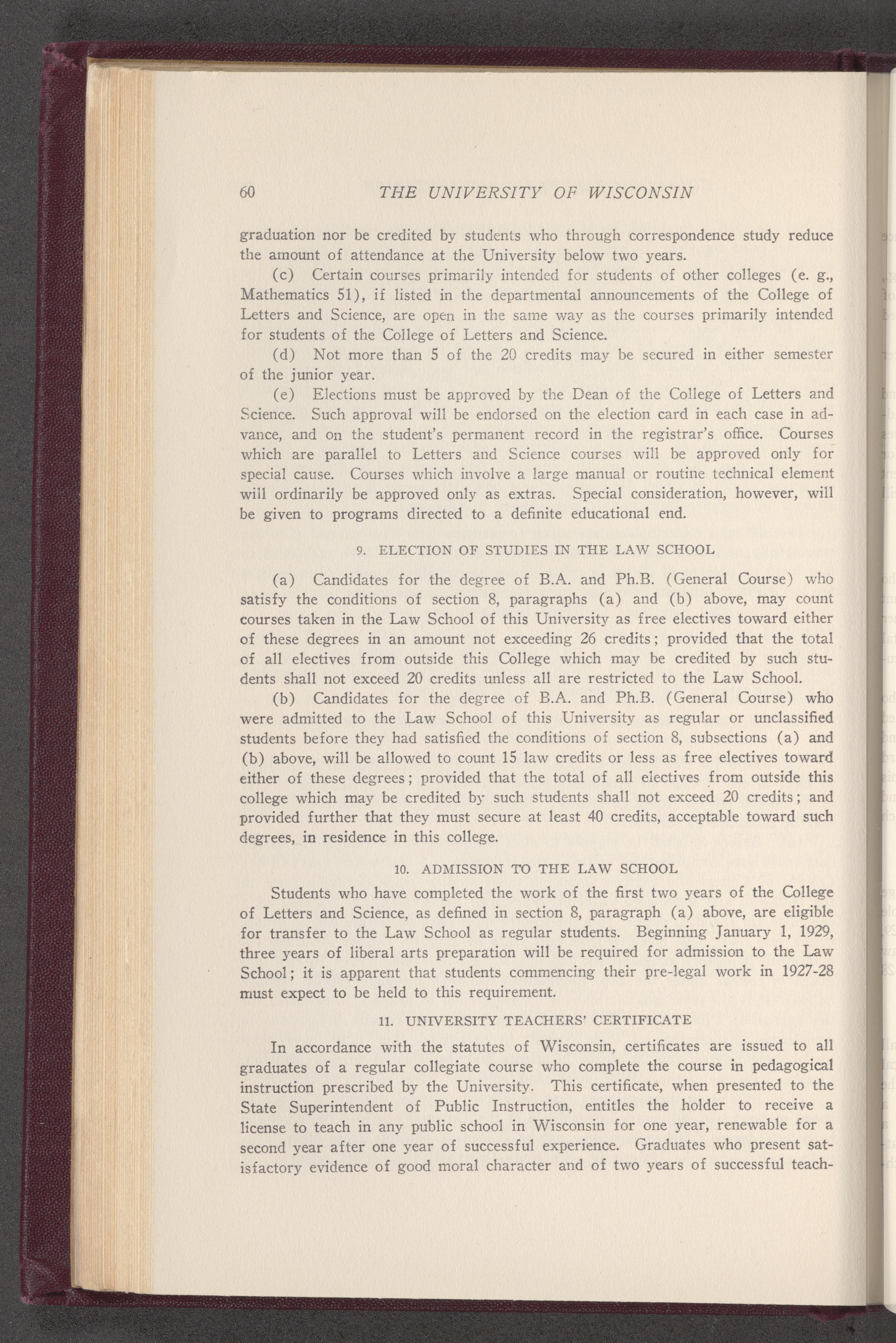 60 THE UNIVERSITY OF WISCONSIN

graduation nor be credited by students who through correspondence study reduce the amount of attendance at the University below two years.

(c) Certain courses primarily intended for students of other colleges (e. g., Mathematics 51), if listed in the departmental announcements of the College of Letters and Science, are open in the same way as the courses primarily intended for students of the College of Letters and Science.

(d) Not more than 5 of the 20 credits may be secured in either semester of the junior year.

(e) Elections must be approved by the Dean of the College of Letters and Science. Such approval will be endorsed on the election card in each case in advance, and on the student's permanent record in the registrar's office. Courses which are parallel to Letters and Science courses will be approved only for special cause. Courses which involve a large manual or routine technical element will ordinarily be approved only as extras. Special consideration, however, will be given to programs directed to a definite educational end.

9. ELECTION OF STUDIES IN THE LAW SCHOOL

(a) Candidates for the degree of B.A. and Ph.B. (General Course) who satisfy the conditions of section 8, paragraphs (a) and (b) above, may count courses taken in the Law School of this University as free electives toward either of these degrees in an amount not exceeding 26 credits; provided that the total of all electives from outside this College which may be credited by such students shall not exceed 20 credits unless all are restricted to the Law School.

(b) Candidates for the degree of B.A. and Ph.B. (General Course) who were admitted to the Law School of this University as regular or unclassified students before they had satisfied the conditions of section 8, subsections (a) and (b) above, will be allowed to count 15 law credits or less as free electives toward either of these degrees; provided that the total of all electives from outside this college which may be credited by such students shall not exceed 20 credits; and provided further that they must secure at least 40 credits, acceptable toward such degrees, in residence in this college.

10. ADMISSION TO THE LAW SCHOOL

Students who have completed the work of the first two years of the College of Letters and Science, as defined in section 8, paragraph (a) above, are eligible for transfer to the Law School as regular students. Beginning January 1, 1929, three years of liberal arts preparation will be required for admission to the Law School; it is apparent that students commencing their pre-legal work in 1927-28 must expect to be held to this requirement.

11. UNIVERSITY TEACHERS' CERTIFICATE

In accordance with the statutes of Wisconsin, certificates are issued to all graduates of a regular collegiate course who complete the course in pedagogical instruction prescribed by the University. This certificate, when presented to the State Superintendent of Public Instruction, entitles the holder to receive a license to teach in any public school in Wisconsin for one year, renewable for a second year after one year of successful experience. Graduates who present satisfactory evidence of good moral character and of two years of successful teach-